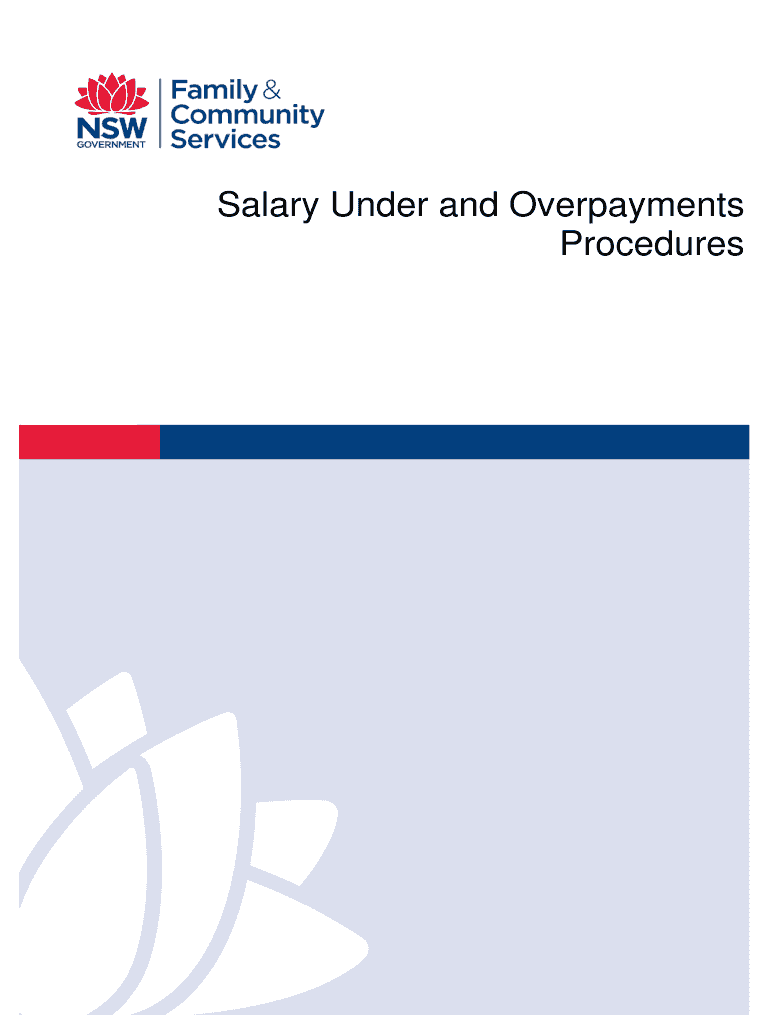 NSW
GOVERNMENT

Family &
Community
Services

Salary Under and Overpayments
Procedures